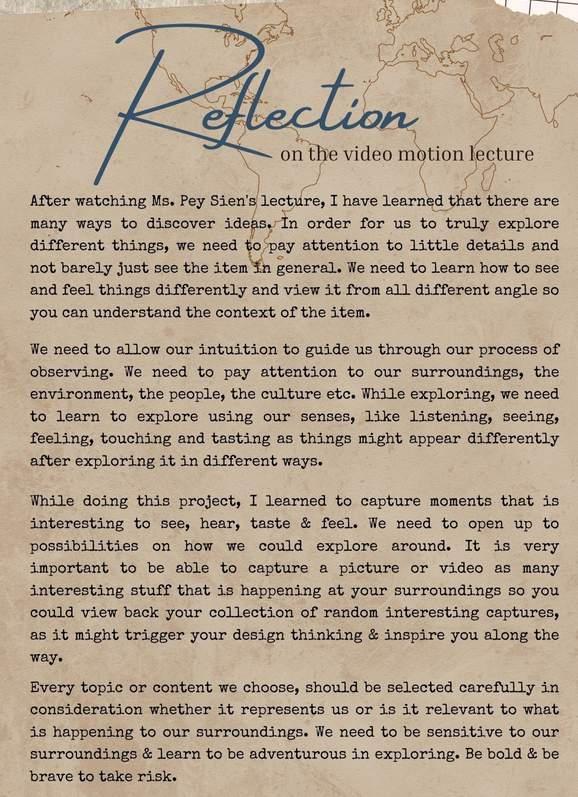 Reflection
on the video motion lecture

After watching Ms. Pey Sien's lecture, I have learned that there are many ways to discover ideas. In order for us to truly explore different things, we need to pay attention to little details and not barely just see the item in general. We need to learn how to see and feel things differently and view it from all different angle so you can understand the context of the item.

We need to allow our intuition to guide us through our process of observing. We need to pay attention to our surroundings, the environment, the people, the culture etc. While exploring, we need to learn to explore using our senses, like listening, seeing, feeling, touching and tasting as things might appear differently after exploring it in different ways.

While doing this project, I learned to capture moments that is interesting to see, hear, taste & feel. We need to open up to possibilities on how we could explore around. It is very important to be able to capture a picture or video as many interesting stuff that is happening at your surroundings so you could view back your collection of random interesting captures, as it might trigger your design thinking & inspire you along the way.

Every topic or content we choose, should be selected carefully in consideration whether it represents us or is it relevant to what is happening to our surroundings. We need to be sensitive to our surroundings & learn to be adventurous in exploring. Be bold & be brave to take risk.